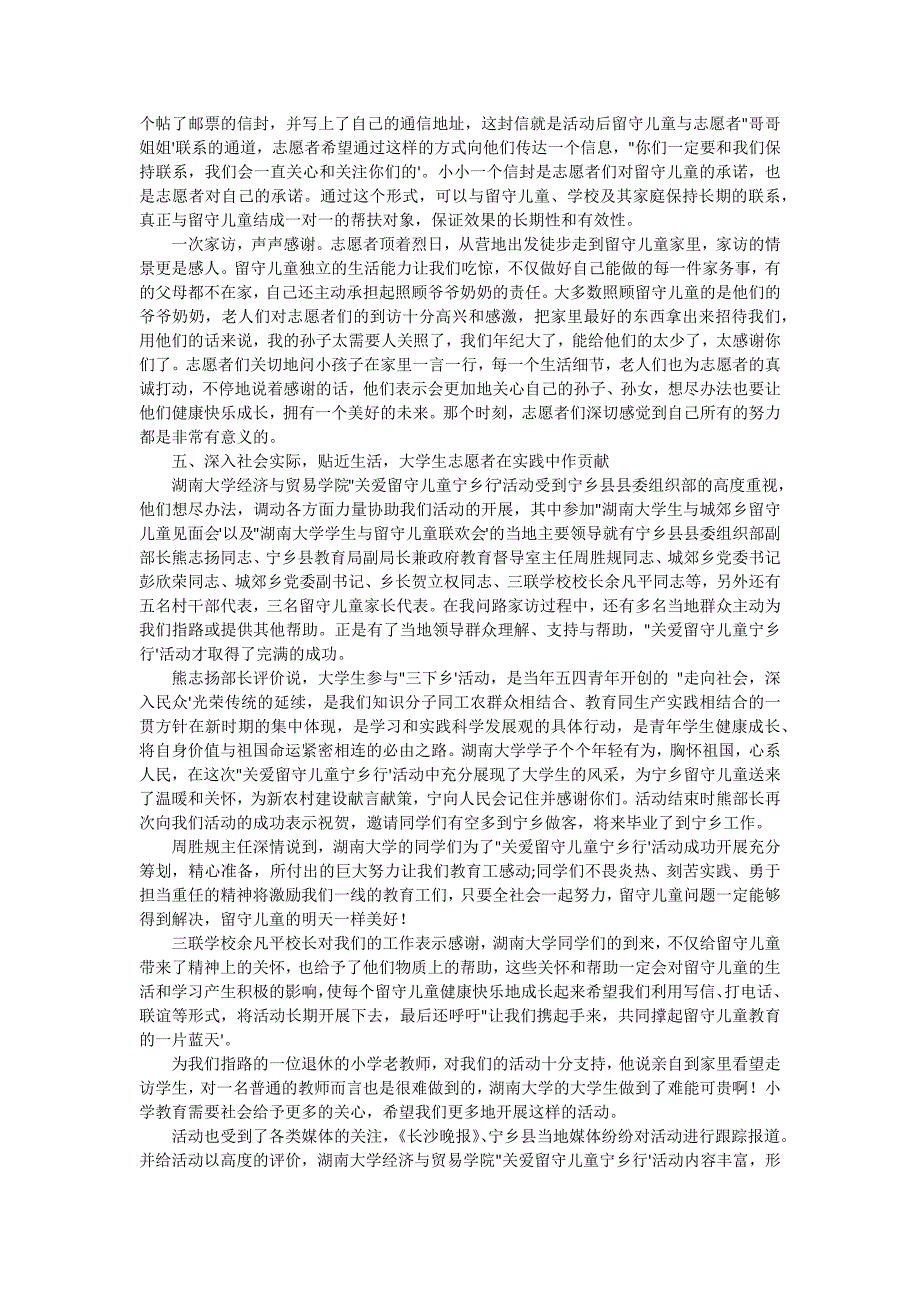 个帖了邮票的信封，并写上了自己的通信地址，这封信就是活动后留守儿童与志愿者"哥哥姐姐'联系的通道，志愿者希望通过这样的方式向他们传达一个信息，"你们一定要和我们保持联系，我们会一直关心和关注你们的'。小小一个信封是志愿者们对留守儿童的承诺，也是志愿者对自己的承诺。通过这个形式，可以与留守儿童、学校及其家庭保持长期的联系，真正与留守儿童结成一对一的帮扶对象，保证效果的长期性和有效性。

一次家访，声声感谢。志愿者顶着烈日，从营地出发徒步走到留守儿童家里，家访的情景更是感人。留守儿童独立的生活能力让我们吃惊，不仅做好自己能做的每一件家务事，有的父母都不在家，自己还主动承担起照顾爷爷奶奶的责任。大多数照顾留守儿童的是他们的爷爷奶奶，老人们对志愿者们的到访十分高兴和感激，把家里最好的东西拿出来招待我们，用他们的话来说，我的孙子太需要人关照了，我们年纪大了，能给他们的太少了，太感谢你们了。志愿者们关切地问小孩子在家里一言一行，每一个生活细节，老人们也为志愿者的真诚打动，不停地说着感谢的话，他们表示会更加地关心自己的孙子、孙女，想尽办法也要让他们健康快乐成长，拥有一个美好的未来。那个时刻，志愿者们深切感觉到自己所有的努力都是非常有意义的。

五、深入社会实际，贴近生活，大学生志愿者在实践中作贡献

湖南大学经济与贸易学院"关爱留守儿童宁乡行'活动受到宁乡县县委组织部的高度重视，他们想尽办法，调动各方面力量协助我们活动的开展，其中参加"湖南大学生与城郊乡留守儿童见面会'以及"湖南大学学生与留守儿童联欢会'的当地主要领导就有宁乡县县委组织部副部长熊志扬同志、宁乡县教育局副局长兼政府教育督导室主任周胜规同志、城郊乡党委书记彭欣荣同志、城郊乡党委副书记、乡长贺立权同志、三联学校校长余凡平同志等，另外还有五名村干部代表，三名留守儿童家长代表。在我问路家访过程中，还有多名当地群众主动为我们指路或提供其他帮助。正是有了当地领导群众理解、支持与帮助，"关爱留守儿童宁乡行'活动才取得了完满的成功。

熊志扬部长评价说，大学生参与"三下乡'活动，是当年五四青年开创的 "走向社会，深入民众'光荣传统的延续，是我们知识分子同工农群众相结合、教育同生产实践相结合的一贯方针在新时期的集中体现，是学习和实践科学发展观的具体行动，是青年学生健康成长、将自身价值与祖国命运紧密相连的必由之路。湖南大学学子个个年轻有为，胸怀祖国，心系人民，在这次"关爱留守儿童宁乡行'活动中充分展现了大学生的风采，为宁乡留守儿童送来了温暖和关怀，为新农村建设献言献策，宁向人民会记住并感谢你们。活动结束时熊部长再次向我们活动的成功表示祝贺，邀请同学们有空多到宁乡做客，将来毕业了到宁乡工作。

周胜规主任深情说到，湖南大学的同学们为了"关爱留守儿童宁乡行'活动成功开展充分筹划，精心准备，所付出的巨大努力让我们教育工感动;同学们不畏炎热、刻苦实践、勇于担当重任的精神将激励我们一线的教育工们，只要全社会一起努力，留守儿童问题一定能够得到解决，留守儿童的明天一样美好！

三联学校余凡平校长对我们的工作表示感谢，湖南大学同学们的到来，不仅给留守儿童带来了精神上的关怀，也给予了他们物质上的帮助，这些关怀和帮助一定会对留守儿童的生活和学习产生积极的影响，使每个留守儿童健康快乐地成长起来希望我们利用写信、打电话、联谊等形式，将活动长期开展下去，最后还呼吁"让我们携起手来，共同撑起留守儿童教育的一片蓝天'。

为我们指路的一位退休的小学老教师，对我们的活动十分支持，他说亲自到家里看望走访学生，对一名普通的教师而言也是很难做到的，湖南大学的大学生做到了难能可贵啊！小学教育需要社会给予更多的关心，希望我们更多地开展这样的活动。

活动也受到了各类媒体的关注，《长沙晚报》、宁乡县当地媒体纷纷对活动进行跟踪报道。并给活动以高度的评价，湖南大学经济与贸易学院"关爱留守儿童宁乡行'活动内容丰富，形